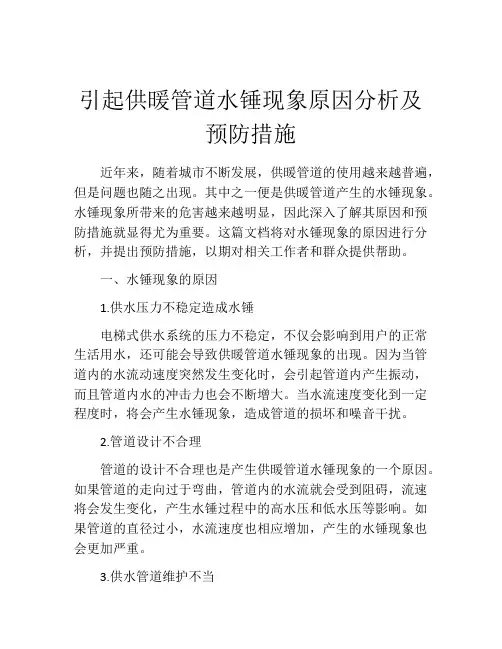 引起供暖管道水锤现象原因分析及预防措施

近年来，随着城市不断发展，供暖管道的使用越来越普遍，但是问题也随之出现。其中之一便是供暖管道产生的水锤现象。水锤现象所带来的危害越来越明显，因此深入了解其原因和预防措施就显得尤为重要。这篇文档将对水锤现象的原因进行分析，并提出预防措施，以期对相关工作者和群众提供帮助。

一、水锤现象的原因

1.供水压力不稳定造成水锤

电梯式供水系统的压力不稳定，不仅会影响到用户的正常生活用水，还可能会导致供暖管道水锤现象的出现。因为当管道内的水流动速度突然发生变化时，会引起管道内产生振动，而且管道内水的冲击力也会不断增大。当水流速度变化到一定程度时，将会产生水锤现象，造成管道的损坏和噪音干扰。

2.管道设计不合理

管道的设计不合理也是产生供暖管道水锤现象的一个原因。如果管道的走向过于弯曲，管道内的水流就会受到阻碍，流速将会发生变化，产生水锤过程中的高水压和低水压等影响。如果管道的直径过小，水流速度也相应增加，产生的水锤现象也会更加严重。

3.供水管道维护不当